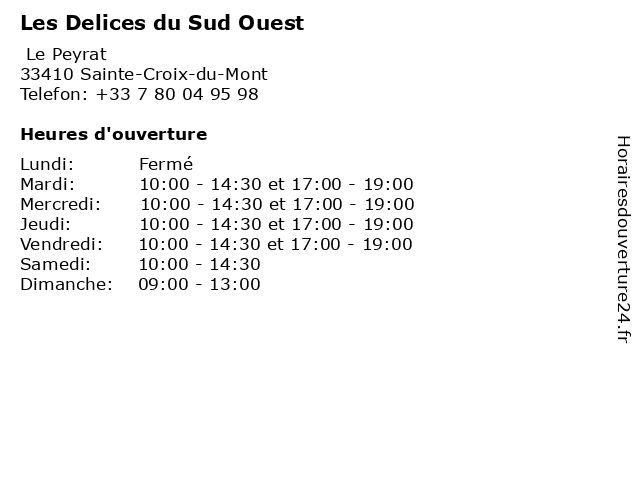 Les Delices du Sud Ouest

Le Peyrat
33410 Sainte-Croix-du-Mont
Telefon: +33 7 80 04 95 98

Heures d'ouverture

Lundi: Fermé
Mardi: 10:00 - 14:30 et 17:00 - 19:00
Mercredi: 10:00 - 14:30 et 17:00 - 19:00
Jeudi: 10:00 - 14:30 et 17:00 - 19:00
Vendredi: 10:00 - 14:30 et 17:00 - 19:00
Samedi: 10:00 - 14:30
Dimanche: 09:00 - 13:00

Horairesdouverture24.fr